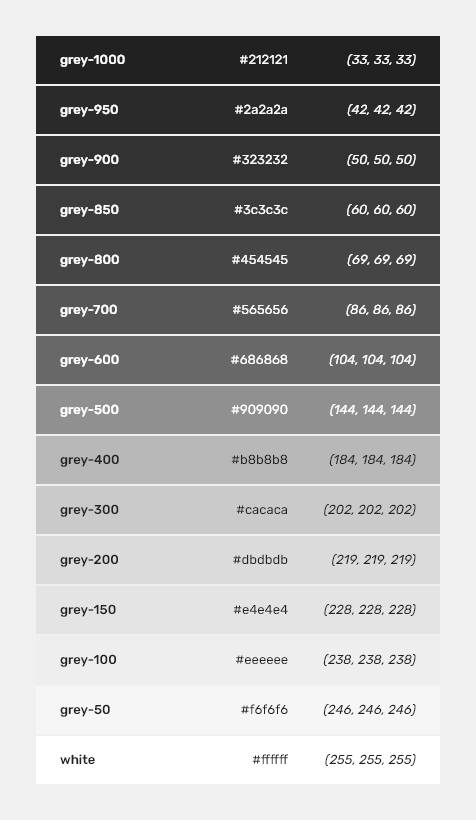 | grey-1000 | #212121 | (33, 33, 33) |
|---|---|---|
| grey-950 | #2a2a2a | (42, 42, 42) |
| grey-900 | #323232 | (50, 50, 50) |
| grey-850 | #3c3c3c | (60, 60, 60) |
| grey-800 | #454545 | (69, 69, 69) |
| grey-700 | #565656 | (86, 86, 86) |
| grey-600 | #686868 | (104, 104, 104) |
| grey-500 | #909090 | (144, 144, 144) |
| grey-400 | #b8b8b8 | (184, 184, 184) |
| grey-300 | #cacaca | (202, 202, 202) |
| grey-200 | #dbdbdb | (219, 219, 219) |
| grey-150 | #e4e4e4 | (228, 228, 228) |
| grey-100 | #eeeeee | (238, 238, 238) |
| grey-50 | #f6f6f6 | (246, 246, 246) |
| white | #ffffff | (255, 255, 255) |